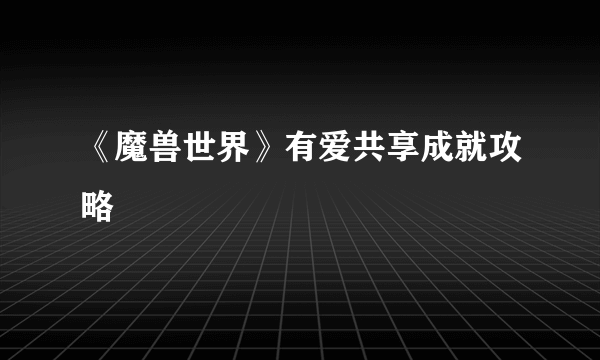 《魔兽世界》有爱共享成就攻略